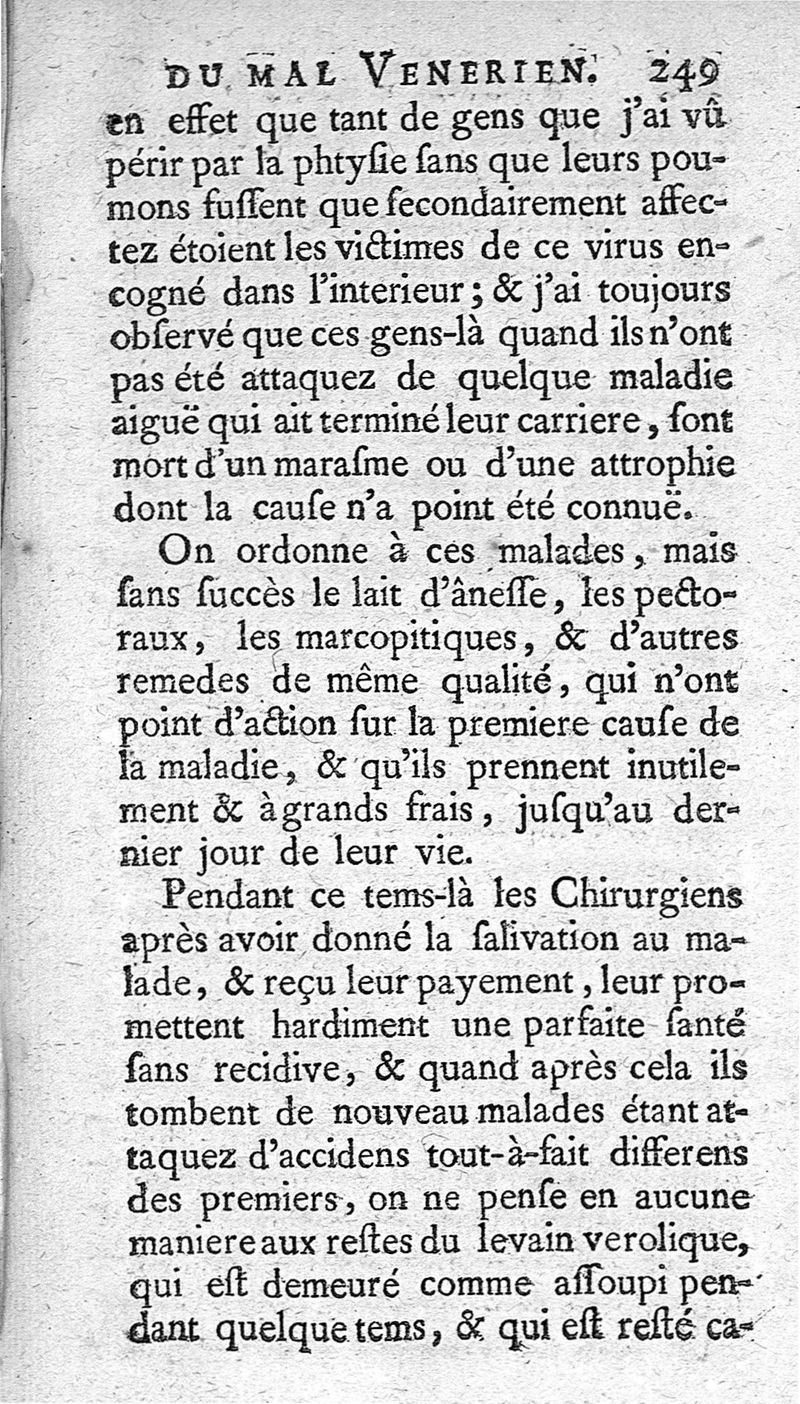 DU MAL VENERIEN. 249

en effet que tant de gens que j'ai vû périr par la phtysie sans que leurs poumons fussent que secondairement affectez étoient les victimes de ce virus encogné dans l'interieur; & j'ai toujours observé que ces gens-là quand ils n'ont pas été attaquez de quelque maladie aiguë qui ait terminé leur carriere, sont mort d'un marasme ou d'une attrophie dont la cause n'a point été connuë.

On ordonne à ces malades, mais sans succès le lait d'ânesse, les pectoraux, les marcopitiques, & d'autres remedes de même qualité, qui n'ont point d'action sur la premiere cause de la maladie, & qu'ils prennent inutilement & à grands frais, jusqu'au dernier jour de leur vie.

Pendant ce tems-là les Chirurgiens après avoir donné la salivation au malade, & reçu leur payement, leur promettent hardiment une parfaite santé sans recidive, & quand après cela ils tombent de nouveau malades étant attaquez d'accidens tout-à-fait differens des premiers, on ne pense en aucune maniere aux restes du levain verolique, qui est demeuré comme assoupi pendant quelque tems, & qui est resté ca-